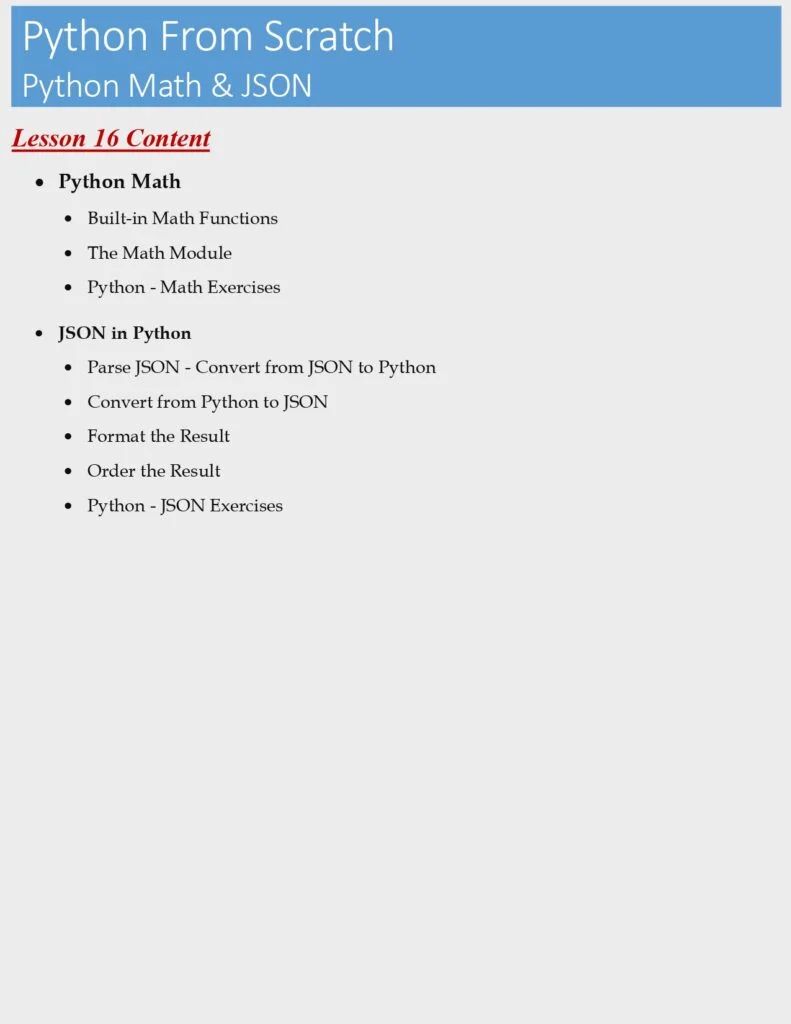 Python From Scratch
Python Math & JSON

Lesson 16 Content

- Python Math
  - Built-in Math Functions
  - The Math Module
  - Python - Math Exercises
- JSON in Python
  - Parse JSON - Convert from JSON to Python
  - Convert from Python to JSON
  - Format the Result
  - Order the Result
  - Python - JSON Exercises